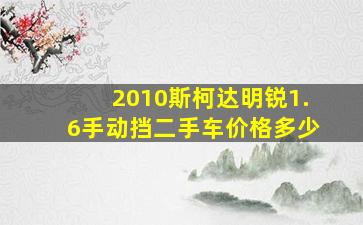 2010斯柯达明锐1.6手动挡二手车价格多少